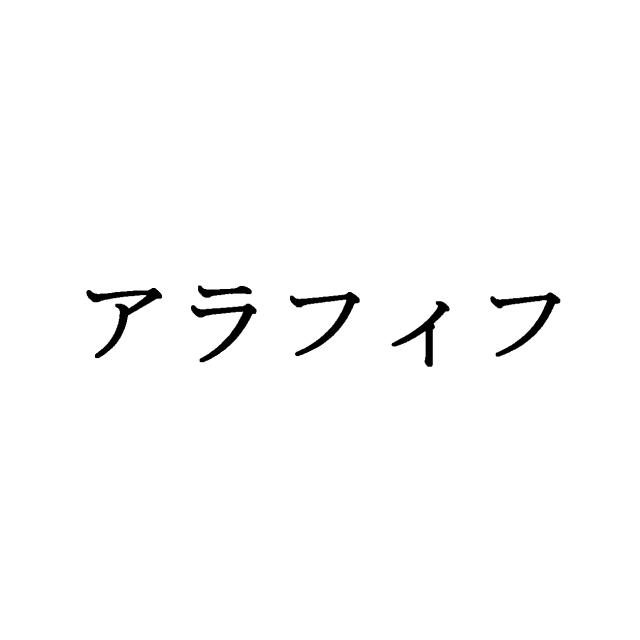 アラフィフ